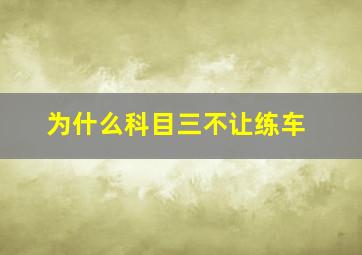 为什么科目三不让练车